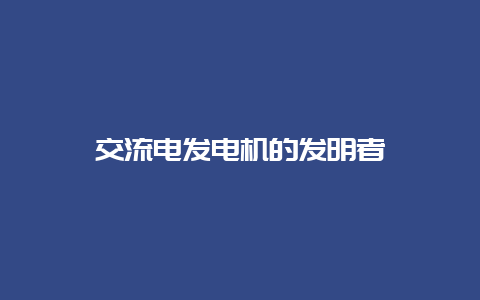 交流电发电机的发明者